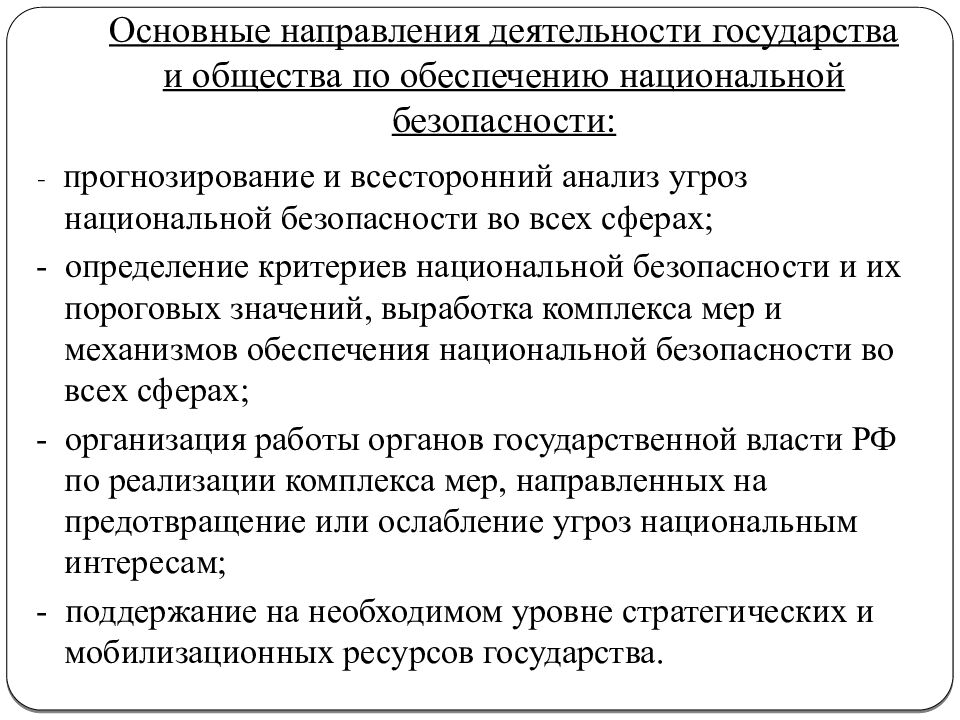 Основные направления деятельности государства и общества по обеспечению национальной безопасности:

- прогнозирование и всесторонний анализ угроз национальной безопасности во всех сферах;
- определение критериев национальной безопасности и их пороговых значений, выработка комплекса мер и механизмов обеспечения национальной безопасности во всех сферах;
- организация работы органов государственной власти РФ по реализации комплекса мер, направленных на предотвращение или ослабление угроз национальным интересам;
- поддержание на необходимом уровне стратегических и мобилизационных ресурсов государства.